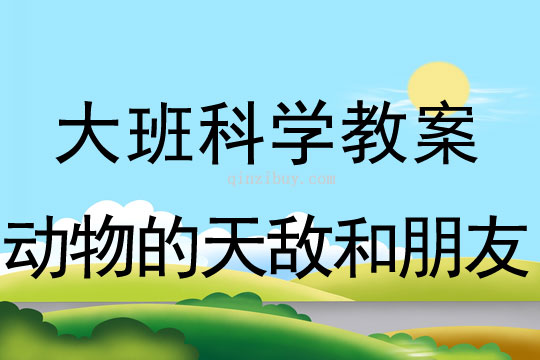 大班科学教案

qinzibuy.com

动物的天敌和朋友